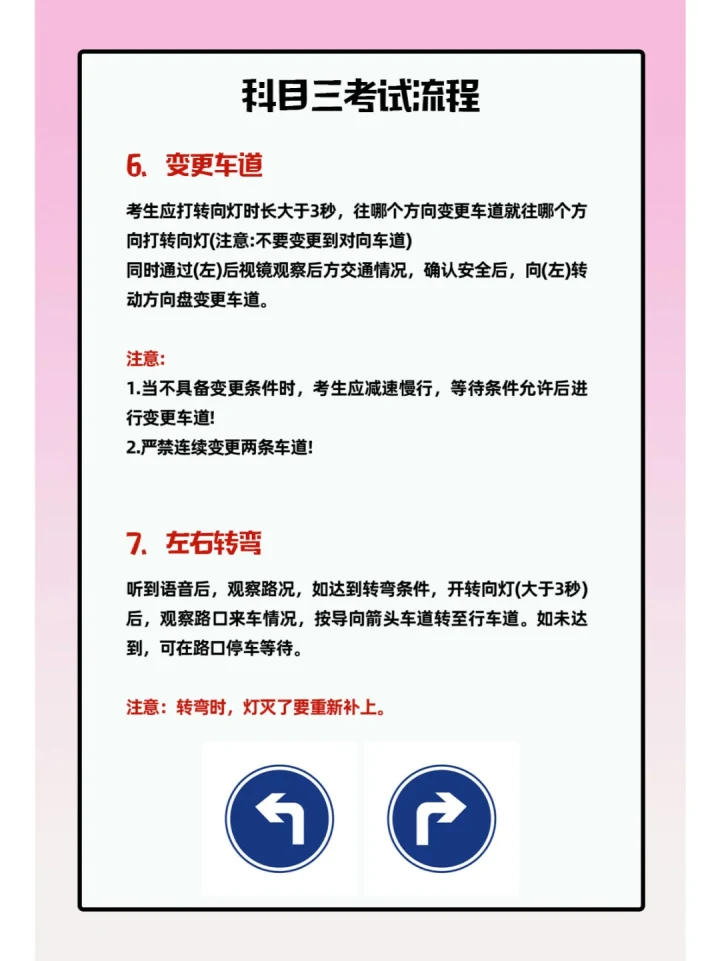 科目三考试流程

6. 变更车道

考生应打转向灯时长大于3秒，往哪个方向变更车道就往哪个方向打转向灯(注意:不要变更到对向车道)
同时通过(左)后视镜观察后方交通情况，确认安全后，向(左)转动方向盘变更车道。

注意:
1.当不具备变更条件时，考生应减速慢行，等待条件允许后进行变更车道!
2.严禁连续变更两条车道!

7. 左右转弯

听到语音后，观察路况，如达到转弯条件，开转向灯(大于3秒)后，观察路口来车情况，按导向箭头车道转至行车道。如未达到，可在路口停车等待。

注意：转弯时，灯灭了要重新补上。